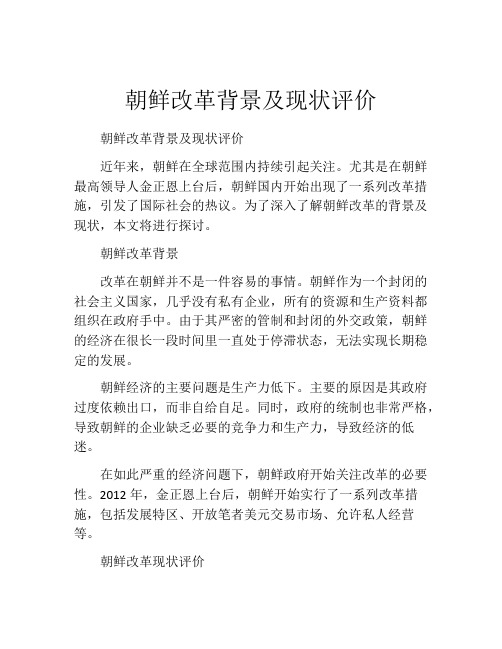 朝鲜改革背景及现状评价

朝鲜改革背景及现状评价

近年来，朝鲜在全球范围内持续引起关注。尤其是在朝鲜最高领导人金正恩上台后，朝鲜国内开始出现了一系列改革措施，引发了国际社会的热议。为了深入了解朝鲜改革的背景及现状，本文将进行探讨。

朝鲜改革背景

改革在朝鲜并不是一件容易的事情。朝鲜作为一个封闭的社会主义国家，几乎没有私有企业，所有的资源和生产资料都组织在政府手中。由于其严密的管制和封闭的外交政策，朝鲜的经济在很长一段时间里一直处于停滞状态，无法实现长期稳定的发展。

朝鲜经济的主要问题是生产力低下。主要的原因是其政府过度依赖出口，而非自给自足。同时，政府的统制也非常严格，导致朝鲜的企业缺乏必要的竞争力和生产力，导致经济的低迷。

在如此严重的经济问题下，朝鲜政府开始关注改革的必要性。2012 年，金正恩上台后，朝鲜开始实行了一系列改革措施，包括发展特区、开放笔者美元交易市场、允许私人经营等。

朝鲜改革现状评价